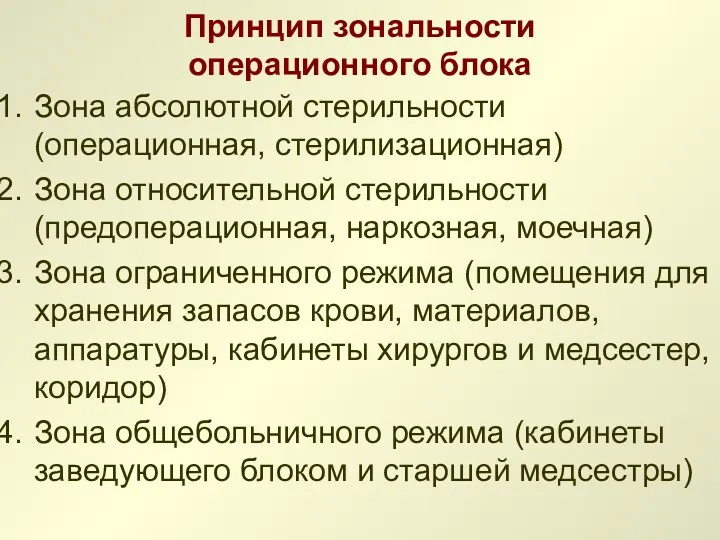 Принцип зональности операционного блока

1. Зона абсолютной стерильности (операционная, стерилизационная)
2. Зона относительной стерильности (предоперационная, наркозная, моечная)
3. Зона ограниченного режима (помещения для хранения запасов крови, материалов, аппаратуры, кабинеты хирургов и медсестер, коридор)
4. Зона общебольничного режима (кабинеты заведующего блоком и старшей медсестры)